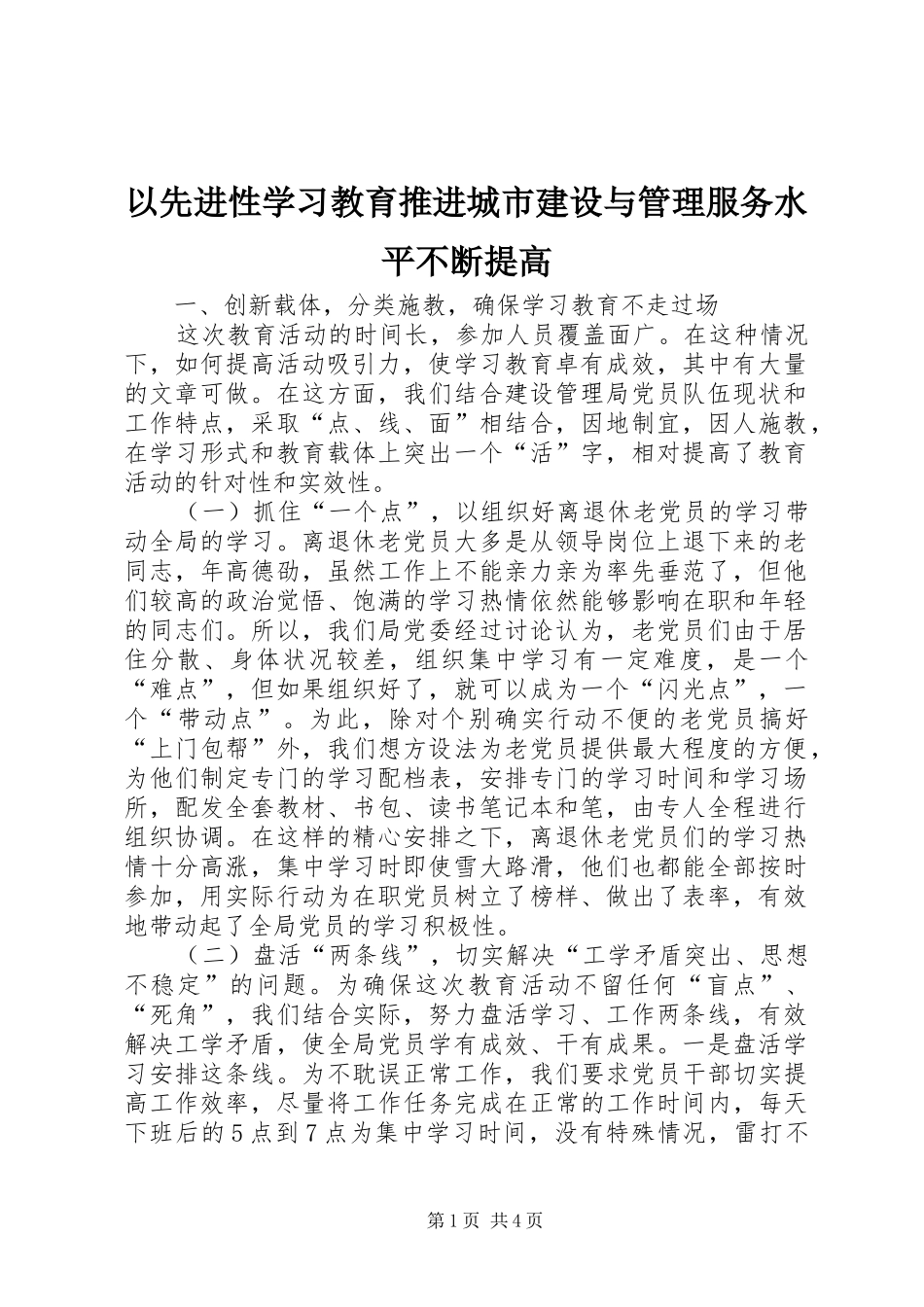 以先进性学习教育推进城市建设与管理服务水平不断提高

一、创新载体，分类施教，确保学习教育不走过场

这次教育活动的时间长，参加人员覆盖面广。在这种情况下，如何提高活动吸引力，使学习教育卓有成效，其中有大量的文章可做。在这方面，我们结合建设管理局党员队伍现状和工作特点，采取“点、线、面”相结合，因地制宜，因人施教，在学习形式和教育载体上突出一个“活”字，相对提高了教育活动的针对性和实效性。

（一）抓住“一个点”，以组织好离退休老党员的学习带动全局的学习。离退休老党员大多是从领导岗位上退下来的老同志，年高德劭，虽然工作上不能亲力亲为率先垂范了，但他们较高的政治觉悟、饱满的学习热情依然能够影响在职和年轻的同志们。所以，我们局党委经过讨论认为，老党员们由于居住分散、身体状况较差，组织集中学习有一定难度，是一个“难点”，但如果组织好了，就可以成为一个“闪光点”，一个“带动点”。为此，除对个别确实行动不便的老党员搞好“上门包帮”外，我们想方设法为老党员提供最大程度的方便，为他们制定专门的学习配档表，安排专门的学习时间和学习场所，配发全套教材、书包、读书笔记本和笔，由专人全程进行组织协调。在这样的精心安排之下，离退休老党员们的学习热情十分高涨，集中学习时即使雪大路滑，他们也都能全部按时参加，用实际行动为在职党员树立了榜样、做出了表率，有效地带动起了全局党员的学习积极性。

（二）盘活“两条线”，切实解决“工学矛盾突出、思想不稳定”的问题。为确保这次教育活动不留任何“盲点”、“死角”，我们结合实际，努力盘活学习、工作两条线，有效解决工学矛盾，使全局党员学有成效、干有成果。一是盘活学习安排这条线。为不耽误正常工作，我们要求党员干部切实提高工作效率，尽量将工作任务完成在正常的工作时间内，每天下班后的5点到7点为集中学习时间，没有特殊情况，雷打不

第1页 共4页